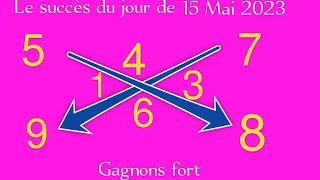 Le succès du jour de 15 Mai 2023

5 4 7

1 3

6

9 8

Gagnons fort